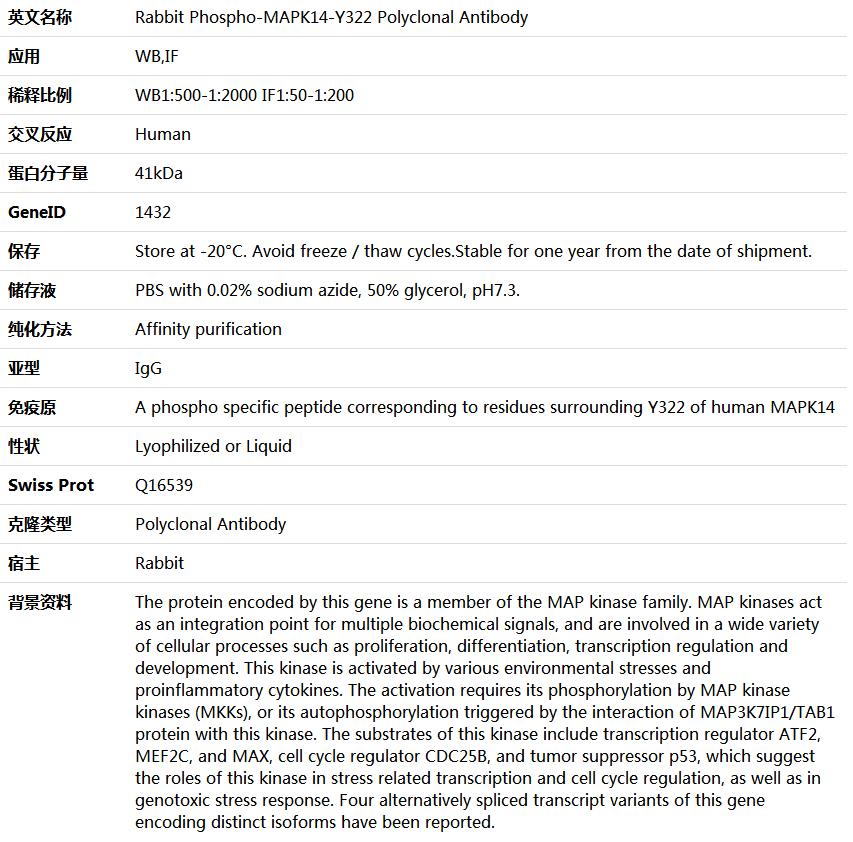 | 英文名称 | Rabbit Phospho-MAPK14-Y322 Polyclonal Antibody |
|---|---|
| 应用 | WB,IF |
| 稀释比例 | WB1:500-1:2000 IF1:50-1:200 |
| 交叉反应 | Human |
| 蛋白分子量 | 41kDa |
| GeneID | 1432 |
| 保存 | Store at -20°C. Avoid freeze / thaw cycles.Stable for one year from the date of shipment. |
| 储存液 | PBS with 0.02% sodium azide, 50% glycerol, pH7.3. |
| 纯化方法 | Affinity purification |
| 亚型 | IgG |
| 免疫原 | A phospho specific peptide corresponding to residues surrounding Y322 of human MAPK14 |
| 性状 | Lyophilized or Liquid |
| Swiss Prot | Q16539 |
| 克隆类型 | Polyclonal Antibody |
| 宿主 | Rabbit |
| 背景资料 | The protein encoded by this gene is a member of the MAP kinase family. MAP kinases act as an integration point for multiple biochemical signals, and are involved in a wide variety of cellular processes such as proliferation, differentiation, transcription regulation and development. This kinase is activated by various environmental stresses and proinflammatory cytokines. The activation requires its phosphorylation by MAP kinase kinases (MKKs), or its autophosphorylation triggered by the interaction of MAP3K7IP1/TAB1 protein with this kinase. The substrates of this kinase include transcription regulator ATF2, MEF2C, and MAX, cell cycle regulator CDC25B, and tumor suppressor p53, which suggest the roles of this kinase in stress related transcription and cell cycle regulation, as well as in genotoxic stress response. Four alternatively spliced transcript variants of this gene encoding distinct isoforms have been reported. |